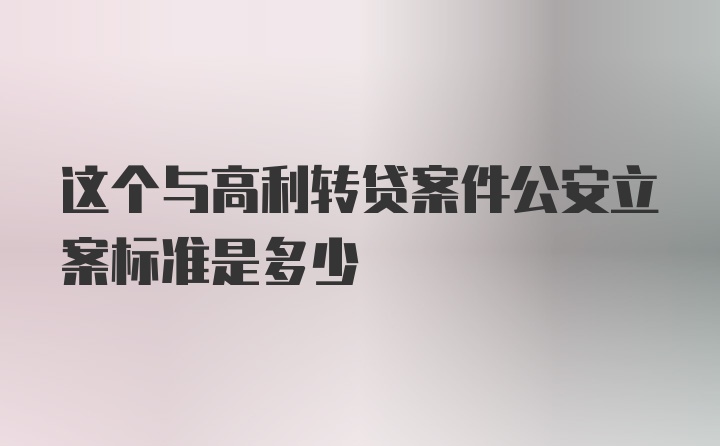 这个与高利转贷案件公安立案标准是多少